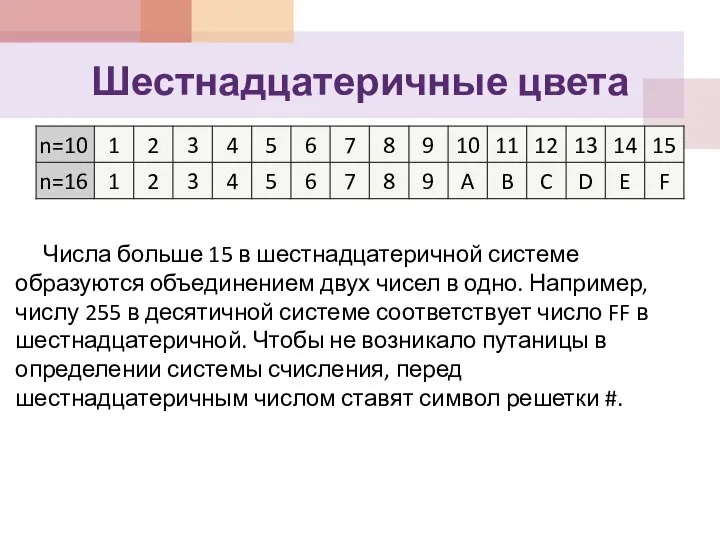 Шестнадцатеричные цвета

| n=10 | 1 | 2 | 3 | 4 | 5 | 6 | 7 | 8 | 9 | 10 | 11 | 12 | 13 | 14 | 15 |
|---|---|---|---|---|---|---|---|---|---|---|---|---|---|---|---|
| n=16 | 1 | 2 | 3 | 4 | 5 | 6 | 7 | 8 | 9 | A | B | C | D | E | F |

Числа больше 15 в шестнадцатеричной системе образуются объединением двух чисел в одно. Например, числу 255 в десятичной системе соответствует число FF в шестнадцатеричной. Чтобы не возникало путаницы в определении системы счисления, перед шестнадцатеричным числом ставят символ решетки #.